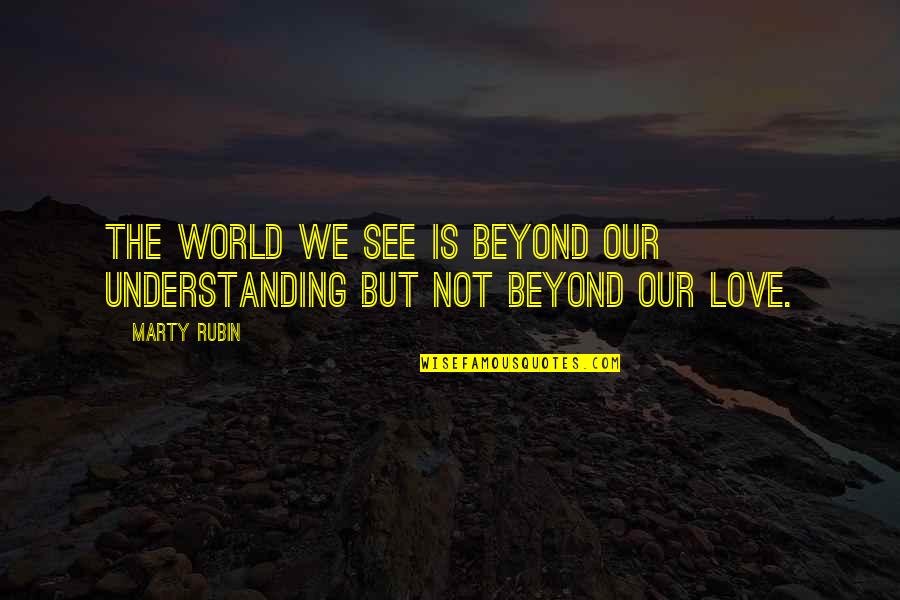 THE WORLD WE SEE IS BEYOND OUR UNDERSTANDING BUT NOT BEYOND OUR LOVE.

MARTY RUBIN

WISEFAMOUSQUOTES.COM